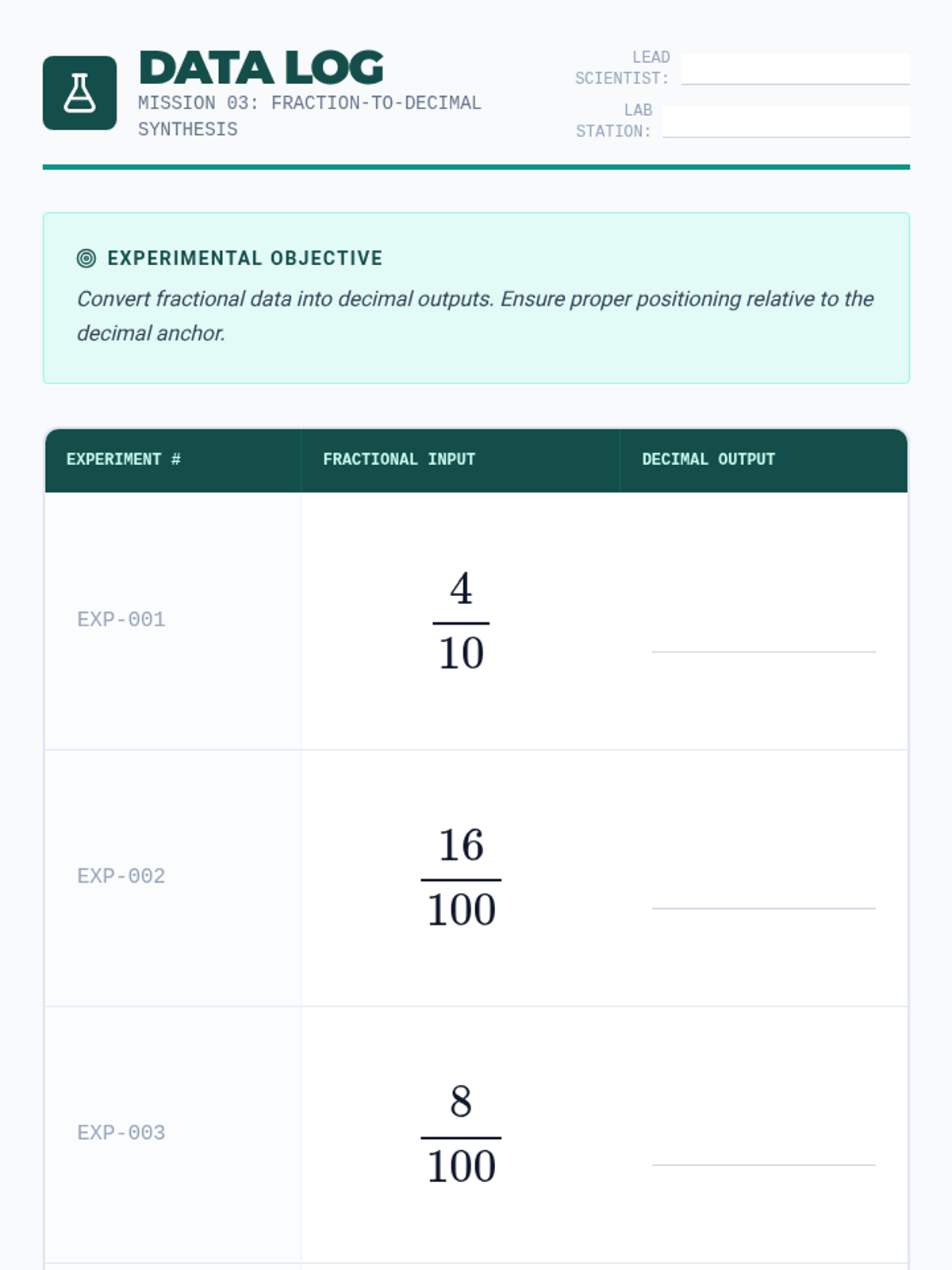 DATA LOG
MISSION 03: FRACTION-TO-DECIMAL SYNTHESIS

LEAD SCIENTIST:
LAB STATION:

EXPERIMENTAL OBJECTIVE
Convert fractional data into decimal outputs. Ensure proper positioning relative to the decimal anchor.

| EXPERIMENT # | FRACTIONAL INPUT | DECIMAL OUTPUT |
|---|---|---|
| EXP-001 | $\frac{4}{10}$ | |
| EXP-002 | $\frac{16}{100}$ | |
| EXP-003 | $\frac{8}{100}$ | |